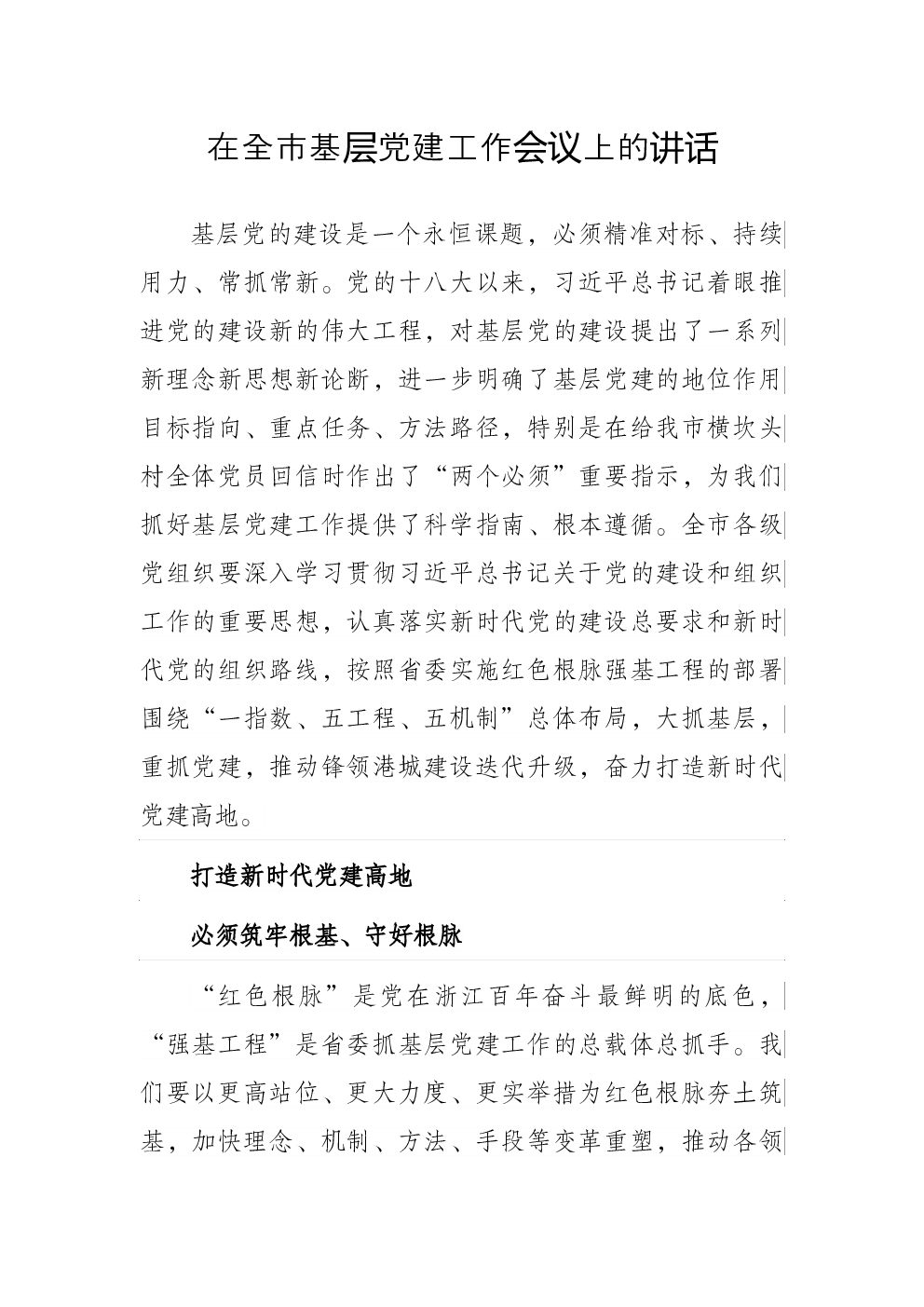 在全市基层党建工作会议上的讲话

基层党的建设是一个永恒课题，必须精准对标、持续用力、常抓常新。党的十八大以来，习近平总书记着眼推进党的建设新的伟大工程，对基层党的建设提出了一系列新理念新思想新论断，进一步明确了基层党建的地位作用目标指向、重点任务、方法路径，特别是在给我市横坎头村全体党员回信时作出了“两个必须”重要指示，为我们抓好基层党建工作提供了科学指南、根本遵循。全市各级党组织要深入学习贯彻习近平总书记关于党的建设和组织工作的重要思想，认真落实新时代党的建设总要求和新时代党的组织路线，按照省委实施红色根脉强基工程的部署围绕“一指数、五工程、五机制”总体布局，大抓基层，重抓党建，推动锋领港城建设迭代升级，奋力打造新时代党建高地。

打造新时代党建高地

必须筑牢根基、守好根脉

“红色根脉”是党在浙江百年奋斗最鲜明的底色，“强基工程”是省委抓基层党建工作的总载体总抓手。我们要以更高站位、更大力度、更实举措为红色根脉夯土筑基，加快理念、机制、方法、手段等变革重塑，推动各领